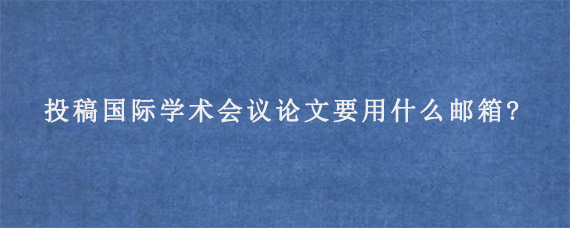 投稿国际学术会议论文要用什么邮箱?